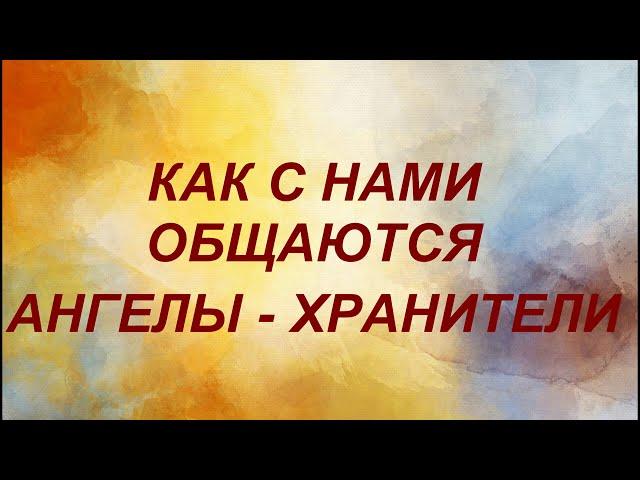 КАК С НАМИ
ОБЩАЮТСЯ
АНГЕЛЫ - ХРАНИТЕЛИ